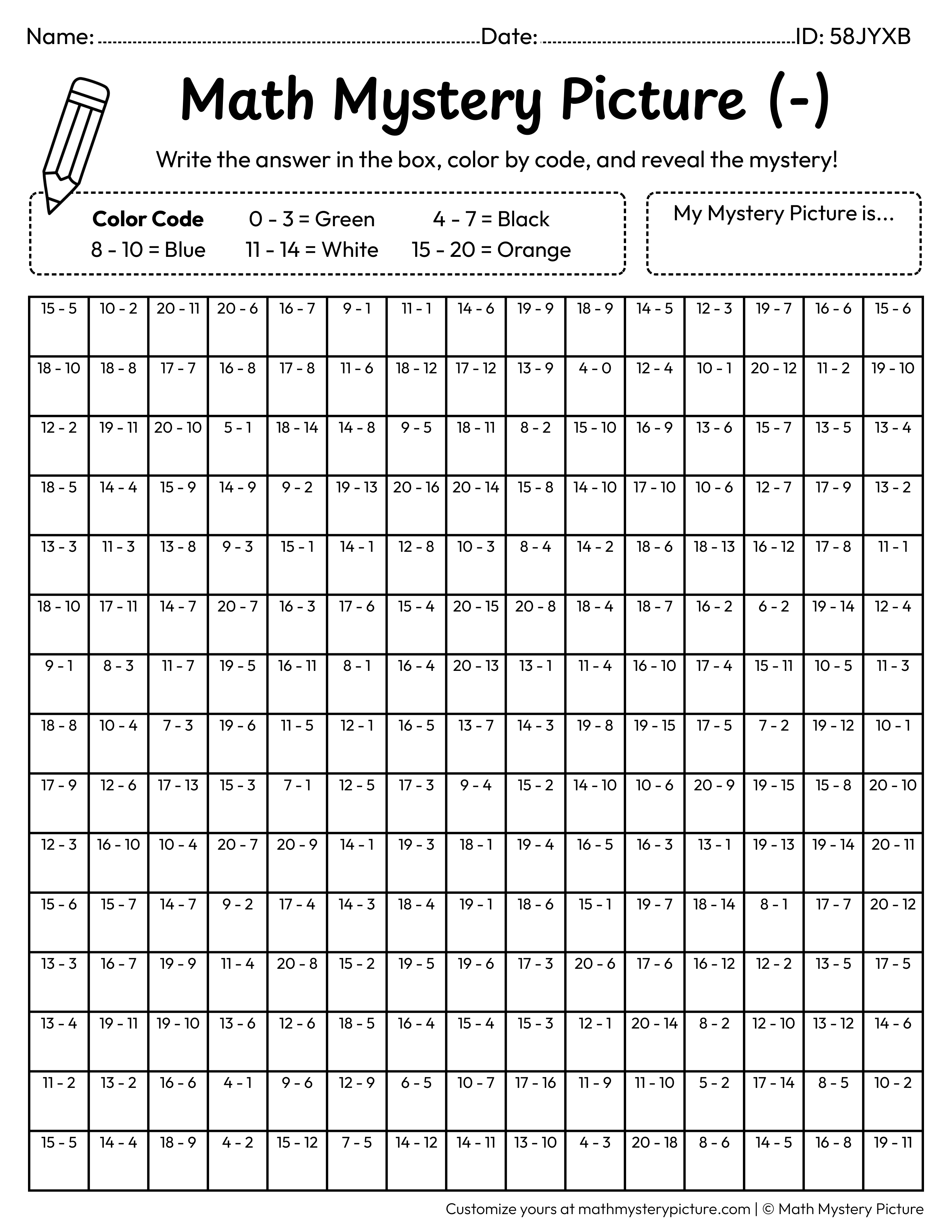 Name: ____ Date: ____ ID: 58JYXB

Math Mystery Picture (-)

Write the answer in the box, color by code, and reveal the mystery!

Color Code
0 - 3 = Green
4 - 7 = Black
8 - 10 = Blue
11 - 14 = White
15 - 20 = Orange

My Mystery Picture is...

| 15 - 5 | 10 - 2 | 20 - 11 | 20 - 6 | 16 - 7 | 9 - 1 | 11 - 1 | 14 - 6 | 19 - 9 | 18 - 9 | 14 - 5 | 12 - 3 | 19 - 7 | 16 - 6 | 15 - 6 |
|---|---|---|---|---|---|---|---|---|---|---|---|---|---|---|
| 18 - 10 | 18 - 8 | 17 - 7 | 16 - 8 | 17 - 8 | 11 - 6 | 18 - 12 | 17 - 12 | 13 - 9 | 4 - 0 | 12 - 4 | 10 - 1 | 20 - 12 | 11 - 2 | 19 - 10 |
| 12 - 2 | 19 - 11 | 20 - 10 | 5 - 1 | 18 - 14 | 14 - 8 | 9 - 5 | 18 - 11 | 8 - 2 | 15 - 10 | 16 - 9 | 13 - 6 | 15 - 7 | 13 - 5 | 13 - 4 |
| 18 - 5 | 14 - 4 | 15 - 9 | 14 - 9 | 9 - 2 | 19 - 13 | 20 - 16 | 20 - 14 | 15 - 8 | 14 - 10 | 17 - 10 | 10 - 6 | 12 - 7 | 17 - 9 | 13 - 2 |
| 13 - 3 | 11 - 3 | 13 - 8 | 9 - 3 | 15 - 1 | 14 - 1 | 12 - 8 | 10 - 3 | 8 - 4 | 14 - 2 | 18 - 6 | 18 - 13 | 16 - 12 | 17 - 8 | 11 - 1 |
| 18 - 10 | 17 - 11 | 14 - 7 | 20 - 7 | 16 - 3 | 17 - 6 | 15 - 4 | 20 - 15 | 20 - 8 | 18 - 4 | 18 - 7 | 16 - 2 | 6 - 2 | 19 - 14 | 12 - 4 |
| 9 - 1 | 8 - 3 | 11 - 7 | 19 - 5 | 16 - 11 | 8 - 1 | 16 - 4 | 20 - 13 | 13 - 1 | 11 - 4 | 16 - 10 | 17 - 4 | 15 - 11 | 10 - 5 | 11 - 3 |
| 18 - 8 | 10 - 4 | 7 - 3 | 19 - 6 | 11 - 5 | 12 - 1 | 16 - 5 | 13 - 7 | 14 - 3 | 19 - 8 | 19 - 15 | 17 - 5 | 7 - 2 | 19 - 12 | 10 - 1 |
| 17 - 9 | 12 - 6 | 17 - 13 | 15 - 3 | 7 - 1 | 12 - 5 | 17 - 3 | 9 - 4 | 15 - 2 | 14 - 10 | 10 - 6 | 20 - 9 | 19 - 15 | 15 - 8 | 20 - 10 |
| 12 - 3 | 16 - 10 | 10 - 4 | 20 - 7 | 20 - 9 | 14 - 1 | 19 - 3 | 18 - 1 | 19 - 4 | 16 - 5 | 16 - 3 | 13 - 1 | 19 - 13 | 19 - 14 | 20 - 11 |
| 15 - 6 | 15 - 7 | 14 - 7 | 9 - 2 | 17 - 4 | 14 - 3 | 18 - 4 | 19 - 1 | 18 - 6 | 15 - 1 | 19 - 7 | 18 - 14 | 8 - 1 | 17 - 7 | 20 - 12 |
| 13 - 3 | 16 - 7 | 19 - 9 | 11 - 4 | 20 - 8 | 15 - 2 | 19 - 5 | 19 - 6 | 17 - 3 | 20 - 6 | 17 - 6 | 16 - 12 | 12 - 2 | 13 - 5 | 17 - 5 |
| 13 - 4 | 19 - 11 | 19 - 10 | 13 - 6 | 12 - 6 | 18 - 5 | 16 - 4 | 15 - 4 | 15 - 3 | 12 - 1 | 20 - 14 | 8 - 2 | 12 - 10 | 13 - 12 | 14 - 6 |
| 11 - 2 | 13 - 2 | 16 - 6 | 4 - 1 | 9 - 6 | 12 - 9 | 6 - 5 | 10 - 7 | 17 - 16 | 11 - 9 | 11 - 10 | 5 - 2 | 17 - 14 | 8 - 5 | 10 - 2 |
| 15 - 5 | 14 - 4 | 18 - 9 | 4 - 2 | 15 - 12 | 7 - 5 | 14 - 12 | 14 - 11 | 13 - 10 | 4 - 3 | 20 - 18 | 8 - 6 | 14 - 5 | 16 - 8 | 19 - 11 |

Customize yours at mathmysterypicture.com | © Math Mystery Picture